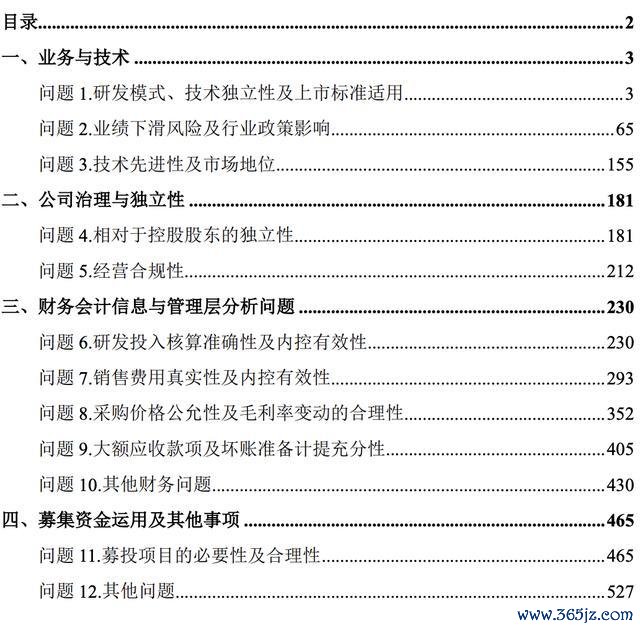 目录......2

一、业务与技术......3

问题 1.研发模式、技术独立性及上市标准适用......3

问题 2.业绩下滑风险及行业政策影响......65

问题 3.技术先进性及市场地位......155

二、公司治理与独立性......181

问题 4.相对于控股股东的独立性......181

问题 5.经营合规性......212

三、财务会计信息与管理层分析问题......230

问题 6.研发投入核算准确性及内控有效性......230

问题 7.销售费用真实性及内控有效性......293

问题 8.采购价格公允性及毛利率变动的合理性......352

问题 9.大额应收款项及坏账准备计提充分性......405

问题 10.其他财务问题......430

四、募集资金运用及其他事项......465

问题 11.募投项目的必要性及合理性......465

问题 12.其他问题......527

www.365jz.com